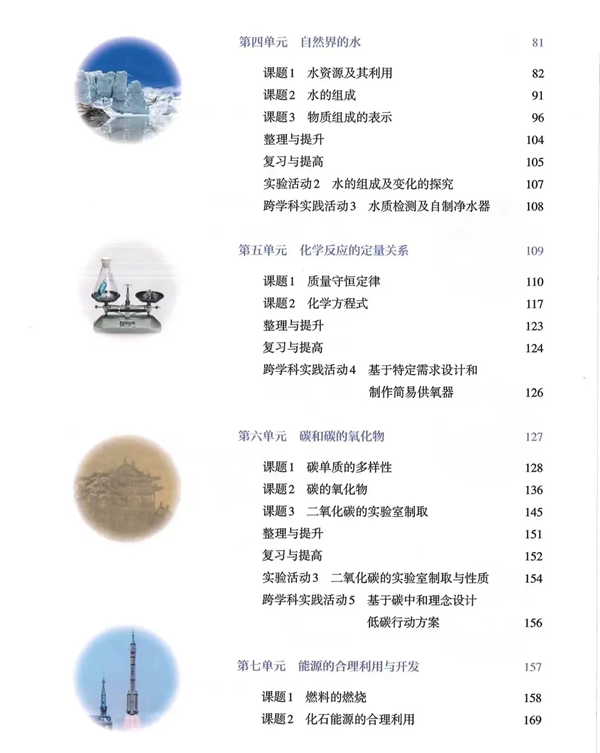 第四单元　自然界的水　81

课题1　水资源及其利用　82
课题2　水的组成　91
课题3　物质组成的表示　96
整理与提升　104
复习与提高　105
实验活动2　水的组成及变化的探究　107
跨学科实践活动3　水质检测及自制净水器　108

第五单元　化学反应的定量关系　109

课题1　质量守恒定律　110
课题2　化学方程式　117
整理与提升　123
复习与提高　124
跨学科实践活动4　基于特定需求设计和制作简易供氧器　126

第六单元　碳和碳的氧化物　127

课题1　碳单质的多样性　128
课题2　碳的氧化物　136
课题3　二氧化碳的实验室制取　145
整理与提升　151
复习与提高　152
实验活动3　二氧化碳的实验室制取与性质　154
跨学科实践活动5　基于碳中和理念设计低碳行动方案　156

第七单元　能源的合理利用与开发　157

课题1　燃料的燃烧　158
课题2　化石能源的合理利用　169